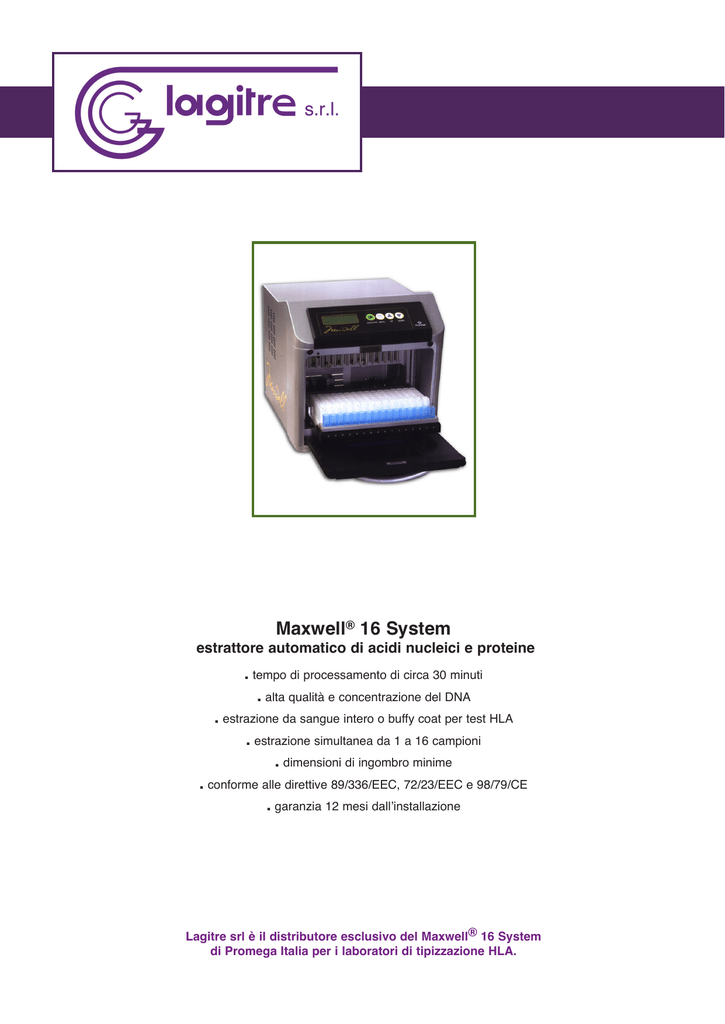 lagitre s.r.l.

Maxwell® 16 System
estrattore automatico di acidi nucleici e proteine

• tempo di processamento di circa 30 minuti
• alta qualità e concentrazione del DNA
• estrazione da sangue intero o buffy coat per test HLA
• estrazione simultanea da 1 a 16 campioni
• dimensioni di ingombro minime
• conforme alle direttive 89/336/EEC, 72/23/EEC e 98/79/CE
• garanzia 12 mesi dall'installazione

Lagitre srl è il distributore esclusivo del Maxwell® 16 System di Promega Italia per i laboratori di tipizzazione HLA.